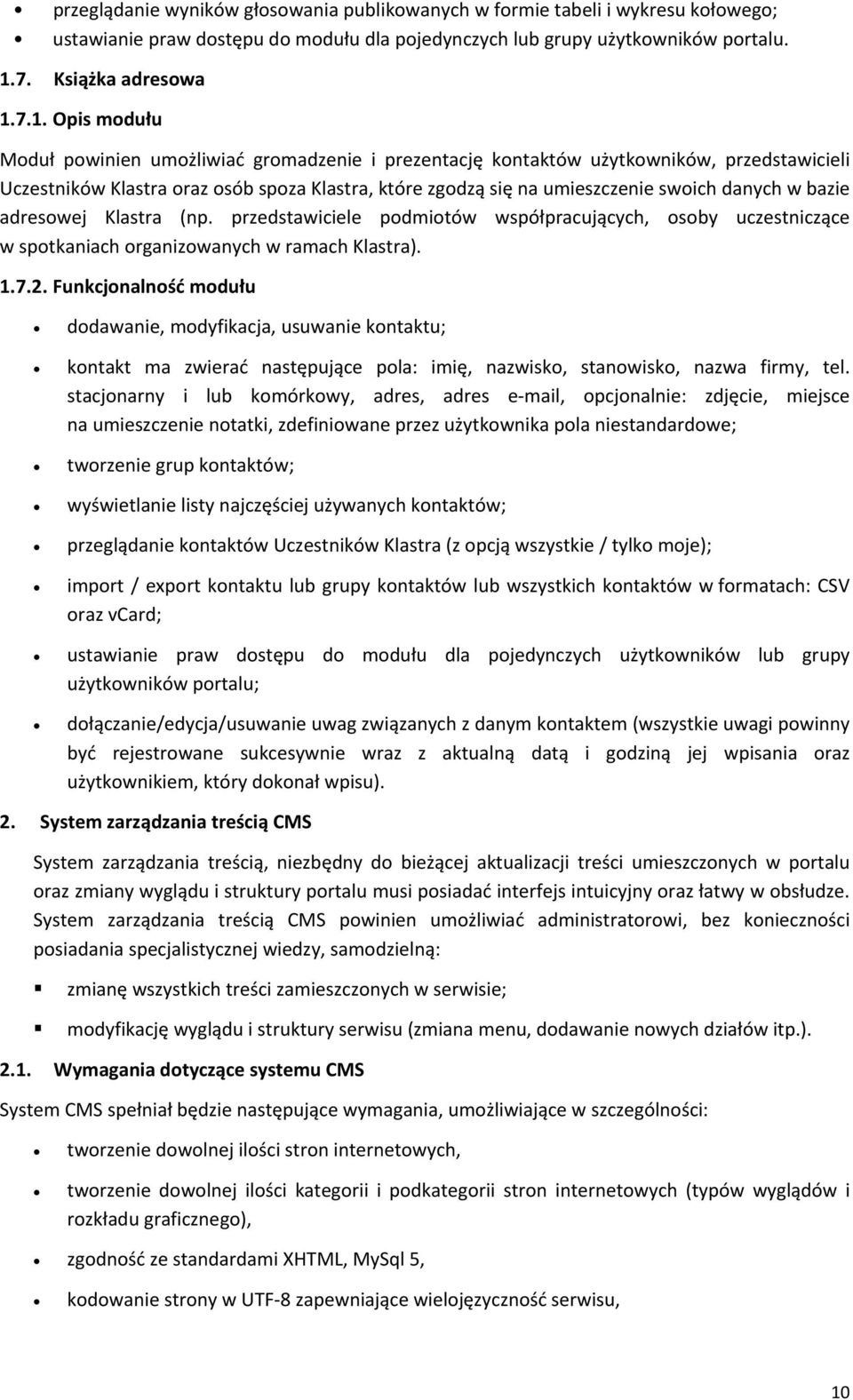 • przeglądanie wyników głosowania publikowanych w formie tabeli i wykresu kołowego;
• ustawianie praw dostępu do modułu dla pojedynczych lub grupy użytkowników portalu.

1.7. Książka adresowa

1.7.1. Opis modułu

Moduł powinien umożliwiać gromadzenie i prezentację kontaktów użytkowników, przedstawicieli Uczestników Klastra oraz osób spoza Klastra, które zgodzą się na umieszczenie swoich danych w bazie adresowej Klastra (np. przedstawiciele podmiotów współpracujących, osoby uczestniczące w spotkaniach organizowanych w ramach Klastra).

1.7.2. Funkcjonalność modułu

• dodawanie, modyfikacja, usuwanie kontaktu;
• kontakt ma zwierać następujące pola: imię, nazwisko, stanowisko, nazwa firmy, tel. stacjonarny i lub komórkowy, adres, adres e-mail, opcjonalnie: zdjęcie, miejsce na umieszczenie notatki, zdefiniowane przez użytkownika pola niestandardowe;
• tworzenie grup kontaktów;
• wyświetlanie listy najczęściej używanych kontaktów;
• przeglądanie kontaktów Uczestników Klastra (z opcją wszystkie / tylko moje);
• import / export kontaktu lub grupy kontaktów lub wszystkich kontaktów w formatach: CSV oraz vcard;
• ustawianie praw dostępu do modułu dla pojedynczych użytkowników lub grupy użytkowników portalu;
• dołączanie/edycja/usuwanie uwag związanych z danym kontaktem (wszystkie uwagi powinny być rejestrowane sukcesywnie wraz z aktualną datą i godziną jej wpisania oraz użytkownikiem, który dokonał wpisu).

2. System zarządzania treścią CMS

System zarządzania treścią, niezbędny do bieżącej aktualizacji treści umieszczonych w portalu oraz zmiany wyglądu i struktury portalu musi posiadać interfejs intuicyjny oraz łatwy w obsłudze. System zarządzania treścią CMS powinien umożliwiać administratorowi, bez konieczności posiadania specjalistycznej wiedzy, samodzielną:

▪ zmianę wszystkich treści zamieszczonych w serwisie;
▪ modyfikację wyglądu i struktury serwisu (zmiana menu, dodawanie nowych działów itp.).

2.1. Wymagania dotyczące systemu CMS

System CMS spełniał będzie następujące wymagania, umożliwiające w szczególności:

• tworzenie dowolnej ilości stron internetowych,
• tworzenie dowolnej ilości kategorii i podkategorii stron internetowych (typów wyglądów i rozkładu graficznego),
• zgodność ze standardami XHTML, MySql 5,
• kodowanie strony w UTF-8 zapewniające wielojęzyczność serwisu,

10